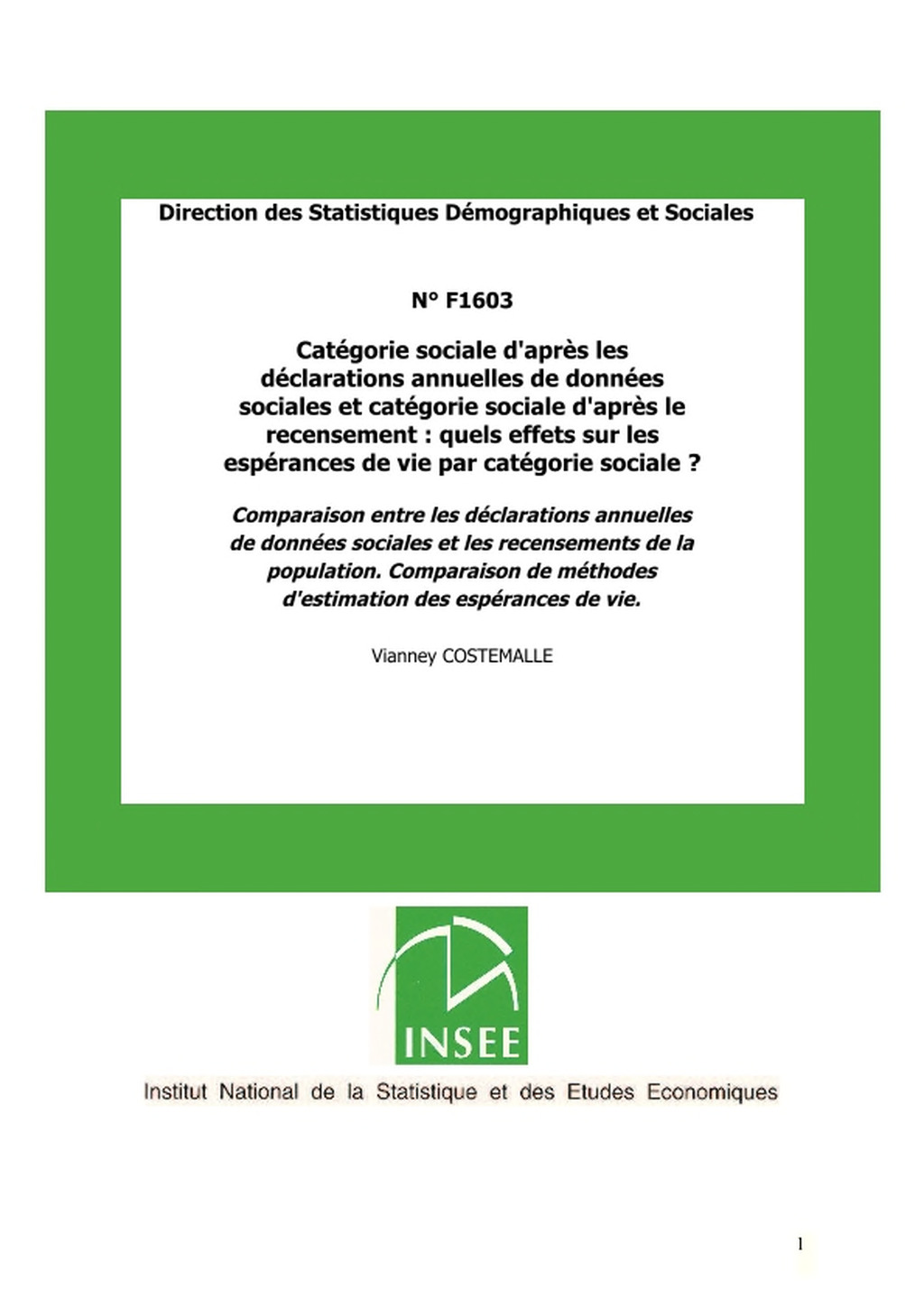 Direction des Statistiques Démographiques et Sociales

N° F1603

Catégorie sociale d'après les déclarations annuelles de données sociales et catégorie sociale d'après le recensement : quels effets sur les espérances de vie par catégorie sociale ?

Comparaison entre les déclarations annuelles de données sociales et les recensements de la population. Comparaison de méthodes d'estimation des espérances de vie.

Vianney COSTEMALLE

INSEE

Institut National de la Statistique et des Etudes Economiques

1